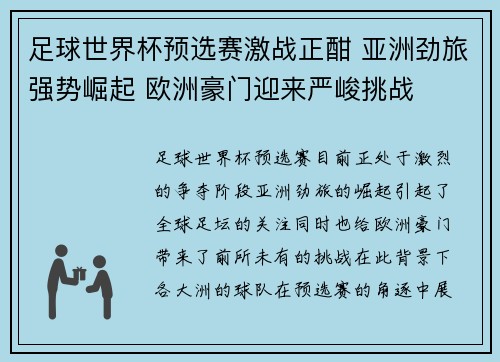 足球世界杯预选赛激战正酣 亚洲劲旅强势崛起 欧洲豪门迎来严峻挑战

足球世界杯预选赛目前正处于激烈的争夺阶段亚洲劲旅的崛起引起了全球足坛的关注同时也给欧洲豪门带来了前所未有的挑战在此背景下各大洲的球队在预选赛的角逐中展